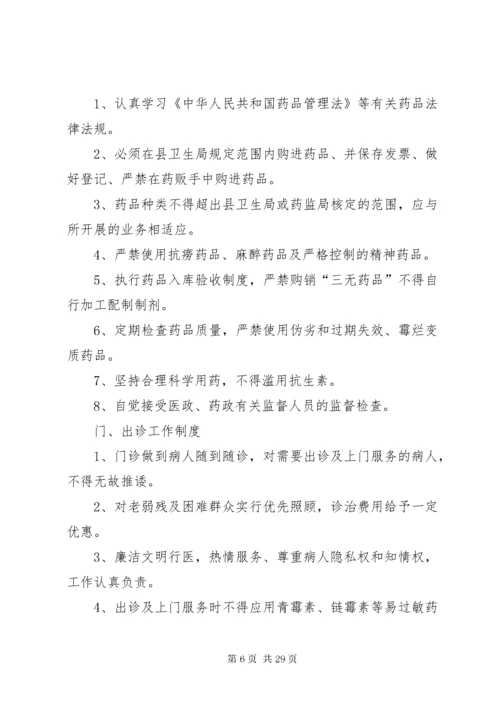 1、认真学习《中华人民共和国药品管理法》等有关药品法律法规。

2、必须在县卫生局规定范围内购进药品、并保存发票、做好登记、严禁在药贩手中购进药品。

3、药品种类不得超出县卫生局或药监局核定的范围，应与所开展的业务相适应。

4、严禁使用抗痨药品、麻醉药品及严格控制的精神药品。

5、执行药品入库验收制度，严禁购销“三无药品”不得自行加工配制制剂。

6、定期检查药品质量，严禁使用伪劣和过期失效、霉烂变质药品。

7、坚持合理科学用药，不得滥用抗生素。

8、自觉接受医政、药政有关监督人员的监督检查。

门、出诊工作制度

1、门诊做到病人随到随诊，对需要出诊及上门服务的病人，不得无故推诿。

2、对老弱残及困难群众实行优先照顾，诊治费用给予一定优惠。

3、廉洁文明行医，热情服务、尊重病人隐私权和知情权，工作认真负责。

4、出诊及上门服务时不得应用青霉素、链霉素等易过敏药

第 6 页 共 29 页